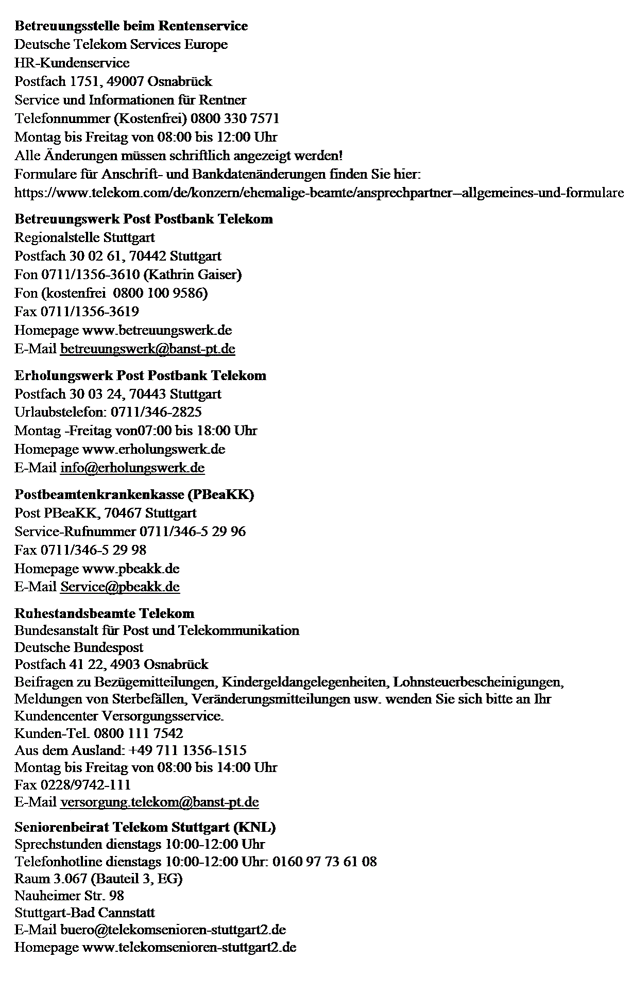 **Betreuungsstelle beim Rentenservice**
Deutsche Telekom Services Europe
HR-Kundenservice
Postfach 1751, 49007 Osnabrück
Service und Informationen für Rentner
Telefonnummer (Kostenfrei) 0800 330 7571
Montag bis Freitag von 08:00 bis 12:00 Uhr
Alle Änderungen müssen schriftlich angezeigt werden!
Formulare für Anschrift- und Bankdatenänderungen finden Sie hier:
https://www.telekom.com/de/konzern/ehemalige-beamte/ansprechpartner--allgemeines-und-formulare

**Betreuungswerk Post Postbank Telekom**
Regionalstelle Stuttgart
Postfach 30 02 61, 70442 Stuttgart
Fon 0711/1356-3610 (Kathrin Gaiser)
Fon (kostenfrei 0800 100 9586)
Fax 0711/1356-3619
Homepage www.betreuungswerk.de
E-Mail betreuungswerk@banst-pt.de

**Erholungswerk Post Postbank Telekom**
Postfach 30 03 24, 70443 Stuttgart
Urlaubstelefon: 0711/346-2825
Montag -Freitag von07:00 bis 18:00 Uhr
Homepage www.erholungswerk.de
E-Mail info@erholungswerk.de

**Postbeamtenkrankenkasse (PBeaKK)**
Post PBeaKK, 70467 Stuttgart
Service-Rufnummer 0711/346-5 29 96
Fax 0711/346-5 29 98
Homepage www.pbeakk.de
E-Mail Service@pbeakk.de

**Ruhestandsbeamte Telekom**
Bundesanstalt für Post und Telekommunikation
Deutsche Bundespost
Postfach 41 22, 4903 Osnabrück
Beifragen zu Bezügemitteilungen, Kindergeldangelegenheiten, Lohnsteuerbescheinigungen, Meldungen von Sterbefällen, Veränderungsmitteilungen usw. wenden Sie sich bitte an Ihr Kundencenter Versorgungsservice.
Kunden-Tel. 0800 111 7542
Aus dem Ausland: +49 711 1356-1515
Montag bis Freitag von 08:00 bis 14:00 Uhr
Fax 0228/9742-111
E-Mail versorgung.telekom@banst-pt.de

**Seniorenbeirat Telekom Stuttgart (KNL)**
Sprechstunden dienstags 10:00-12:00 Uhr
Telefonhotline dienstags 10:00-12:00 Uhr: 0160 97 73 61 08
Raum 3.067 (Bauteil 3, EG)
Nauheimer Str. 98
Stuttgart-Bad Cannstatt
E-Mail buero@telekomsenioren-stuttgart2.de
Homepage www.telekomsenioren-stuttgart2.de